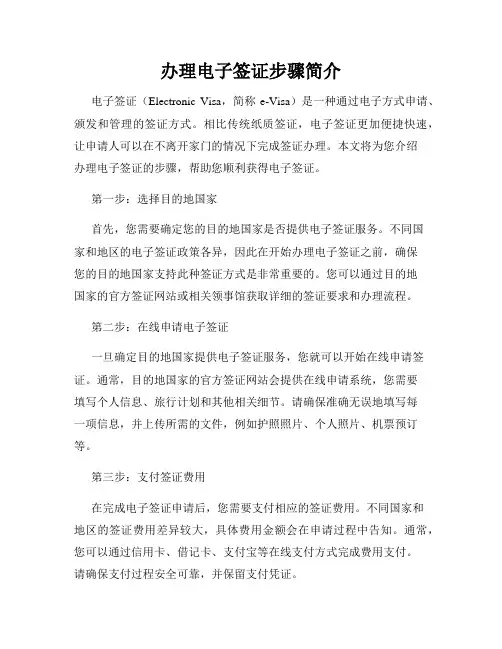 办理电子签证步骤简介

电子签证（Electronic Visa，简称 e-Visa）是一种通过电子方式申请、颁发和管理的签证方式。相比传统纸质签证，电子签证更加便捷快速，让申请人可以在不离开家门的情况下完成签证办理。本文将为您介绍办理电子签证的步骤，帮助您顺利获得电子签证。

第一步：选择目的地国家

首先，您需要确定您的目的地国家是否提供电子签证服务。不同国家和地区的电子签证政策各异，因此在开始办理电子签证之前，确保您的目的地国家支持此种签证方式是非常重要的。您可以通过目的地国家的官方签证网站或相关领事馆获取详细的签证要求和办理流程。

第二步：在线申请电子签证

一旦确定目的地国家提供电子签证服务，您就可以开始在线申请签证。通常，目的地国家的官方签证网站会提供在线申请系统，您需要填写个人信息、旅行计划和其他相关细节。请确保准确无误地填写每一项信息，并上传所需的文件，例如护照照片、个人照片、机票预订等。

第三步：支付签证费用

在完成电子签证申请后，您需要支付相应的签证费用。不同国家和地区的签证费用差异较大，具体费用金额会在申请过程中告知。通常，您可以通过信用卡、借记卡、支付宝等在线支付方式完成费用支付。请确保支付过程安全可靠，并保留支付凭证。